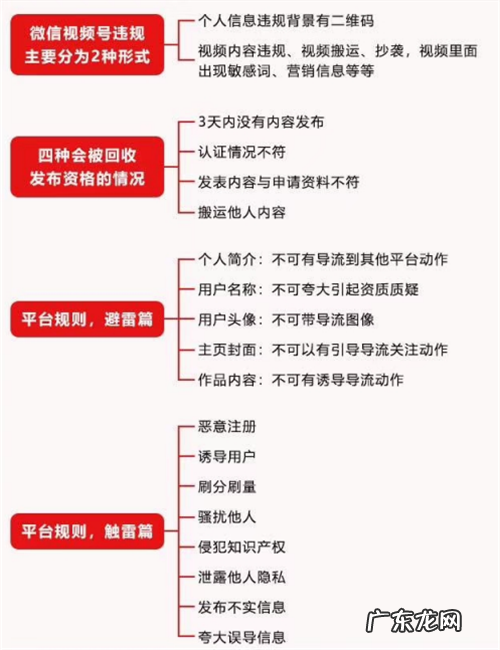 微信视频号违规主要分为2种形式

个人信息违规背景有二维码

视频内容违规、视频搬运、抄袭，视频里面出现敏感词、营销信息等等

四种会被回收发布资格的情况

3天内没有内容发布

认证情况不符

发表内容与申请资料不符

搬运他人内容

平台规则，避雷篇

个人简介：不可有导流到其他平台动作

用户名称：不可夸大引起资质质疑

用户头像：不可带导流图像

主页封面：不可以有引导导流关注动作

作品内容：不可有诱导导流动作

平台规则，触雷篇

恶意注册

诱导用户

刷分刷量

骚扰他人

侵犯知识产权

泄露他人隐私

发布不实信息

夸大误导信息

广东龙网